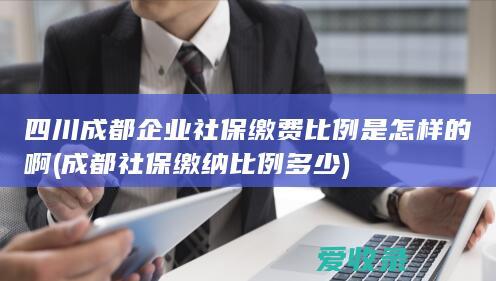 四川成都企业社保缴费比例是怎样的啊(成都社保缴纳比例多少)

爱收录